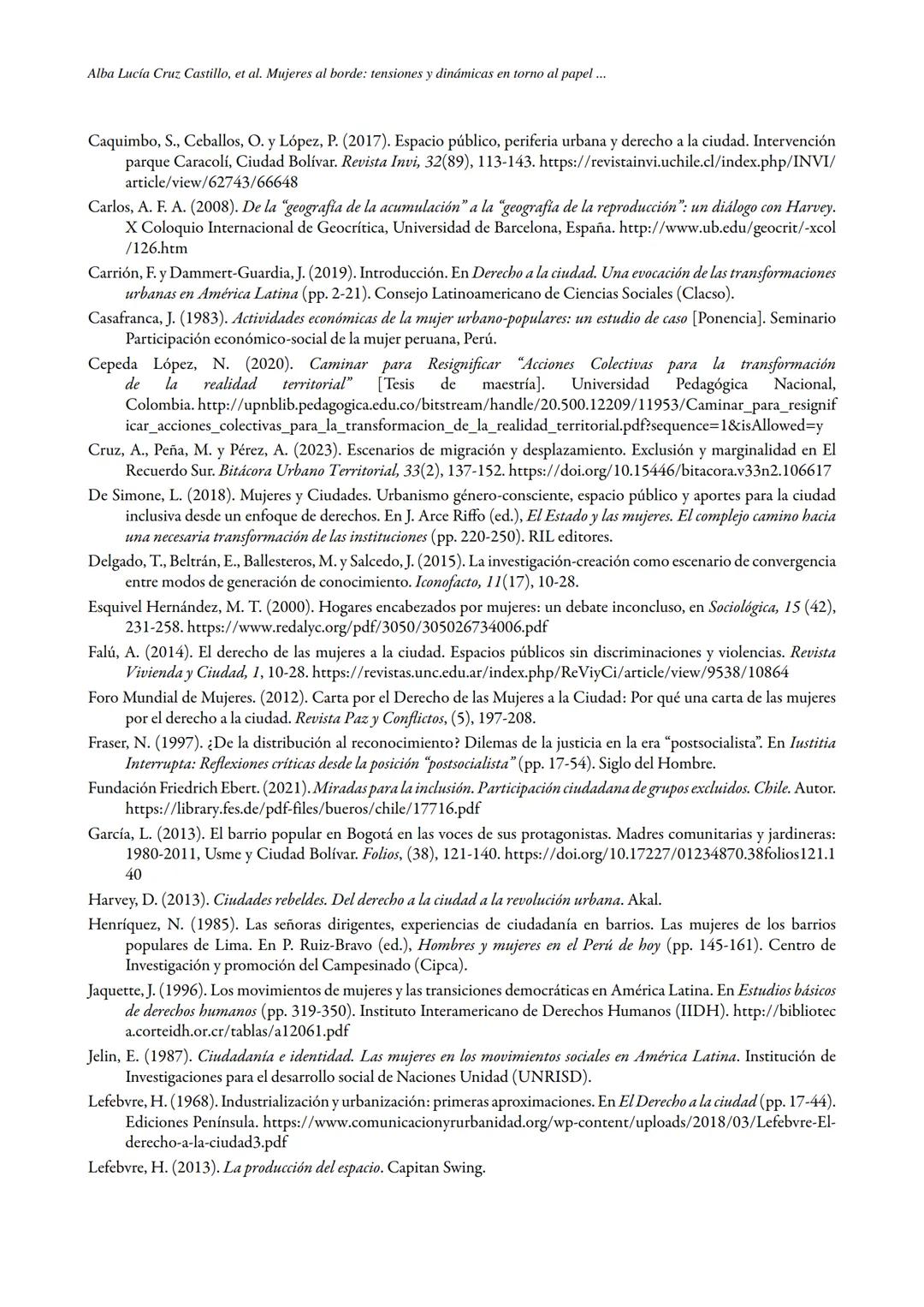 Alba Lucía Cruz Castillo, et al. Mujeres al borde: tensiones y dinámicas en torno al papel ...

Caquimbo, S., Ceballos, O. y López, P. (2017). Espacio público, periferia urbana y derecho a la ciudad. Intervención parque Caracolí, Ciudad Bolívar. Revista Invi, 32(89), 113-143. https://revistainvi.uchile.cl/index.php/INVI/article/view/62743/66648

Carlos, A. F. A. (2008). De la "geografía de la acumulación" a la "geografía de la reproducción": un diálogo con Harvey. X Coloquio Internacional de Geocrítica, Universidad de Barcelona, España. http://www.ub.edu/geocrit/-xcol/126.htm

Carrión, F. y Dammert-Guardia, J. (2019). Introducción. En Derecho a la ciudad. Una evocación de las transformaciones urbanas en América Latina (pp. 2-21). Consejo Latinoamericano de Ciencias Sociales (Clacso).

Casafranca, J. (1983). Actividades económicas de la mujer urbano-populares: un estudio de caso [Ponencia]. Seminario Participación económico-social de la mujer peruana, Perú.

Cepeda López, N. (2020). Caminar para Resignificar "Acciones Colectivas para la transformación de la realidad territorial" [Tesis de maestría]. Universidad Pedagógica Nacional, Colombia. http://upnblib.pedagogica.edu.co/bitstream/handle/20.500.12209/11953/Caminar_para_resignificar_acciones_colectivas_para_la_transformacion_de_la_realidad_territorial.pdf?sequence=1&isAllowed=y

Cruz, A., Peña, M. y Pérez, A. (2023). Escenarios de migración y desplazamiento. Exclusión y marginalidad en El Recuerdo Sur. Bitácora Urbano Territorial, 33(2), 137-152. https://doi.org/10.15446/bitacora.v33n2.106617

De Simone, L. (2018). Mujeres y Ciudades. Urbanismo género-consciente, espacio público y aportes para la ciudad inclusiva desde un enfoque de derechos. En J. Arce Riffo (ed.), El Estado y las mujeres. El complejo camino hacia una necesaria transformación de las instituciones (pp. 220-250). RIL editores.

Delgado, T., Beltrán, E., Ballesteros, M. y Salcedo, J. (2015). La investigación-creación como escenario de convergencia entre modos de generación de conocimiento. Iconofacto, 11(17), 10-28.

Esquivel Hernández, M. T. (2000). Hogares encabezados por mujeres: un debate inconcluso, en Sociológica, 15 (42), 231-258. https://www.redalyc.org/pdf/3050/305026734006.pdf

Falú, A. (2014). El derecho de las mujeres a la ciudad. Espacios públicos sin discriminaciones y violencias. Revista Vivienda y Ciudad, 1, 10-28. https://revistas.unc.edu.ar/index.php/ReViyCi/article/view/9538/10864

Foro Mundial de Mujeres. (2012). Carta por el Derecho de las Mujeres a la Ciudad: Por qué una carta de las mujeres por el derecho a la ciudad. Revista Paz y Conflictos, (5), 197-208.

Fraser, N. (1997). ¿De la distribución al reconocimiento? Dilemas de la justicia en la era "postsocialista". En Iustitia Interrupta: Reflexiones críticas desde la posición "postsocialista" (pp. 17-54). Siglo del Hombre.

Fundación Friedrich Ebert. (2021). Miradas para la inclusión. Participación ciudadana de grupos excluidos. Chile. Autor. https://library.fes.de/pdf-files/bueros/chile/17716.pdf

García, L. (2013). El barrio popular en Bogotá en las voces de sus protagonistas. Madres comunitarias y jardineras: 1980-2011, Usme y Ciudad Bolívar. Folios, (38), 121-140. https://doi.org/10.17227/01234870.38folios121.140

Harvey, D. (2013). Ciudades rebeldes. Del derecho a la ciudad a la revolución urbana. Akal.

Henríquez, N. (1985). Las señoras dirigentes, experiencias de ciudadanía en barrios. Las mujeres de los barrios populares de Lima. En P. Ruiz-Bravo (ed.), Hombres y mujeres en el Perú de hoy (pp. 145-161). Centro de Investigación y promoción del Campesinado (Cipca).

Jaquette, J. (1996). Los movimientos de mujeres y las transiciones democráticas en América Latina. En Estudios básicos de derechos humanos (pp. 319-350). Instituto Interamericano de Derechos Humanos (IIDH). http://biblioteca.corteidh.or.cr/tablas/a12061.pdf

Jelin, E. (1987). Ciudadanía e identidad. Las mujeres en los movimientos sociales en América Latina. Institución de Investigaciones para el desarrollo social de Naciones Unidad (UNRISD).

Lefebvre, H. (1968). Industrialización y urbanización: primeras aproximaciones. En El Derecho a la ciudad (pp. 17-44). Ediciones Península. https://www.comunicacionyrurbanidad.org/wp-content/uploads/2018/03/Lefebvre-El-derecho-a-la-ciudad3.pdf

Lefebvre, H. (2013). La producción del espacio. Capitan Swing.